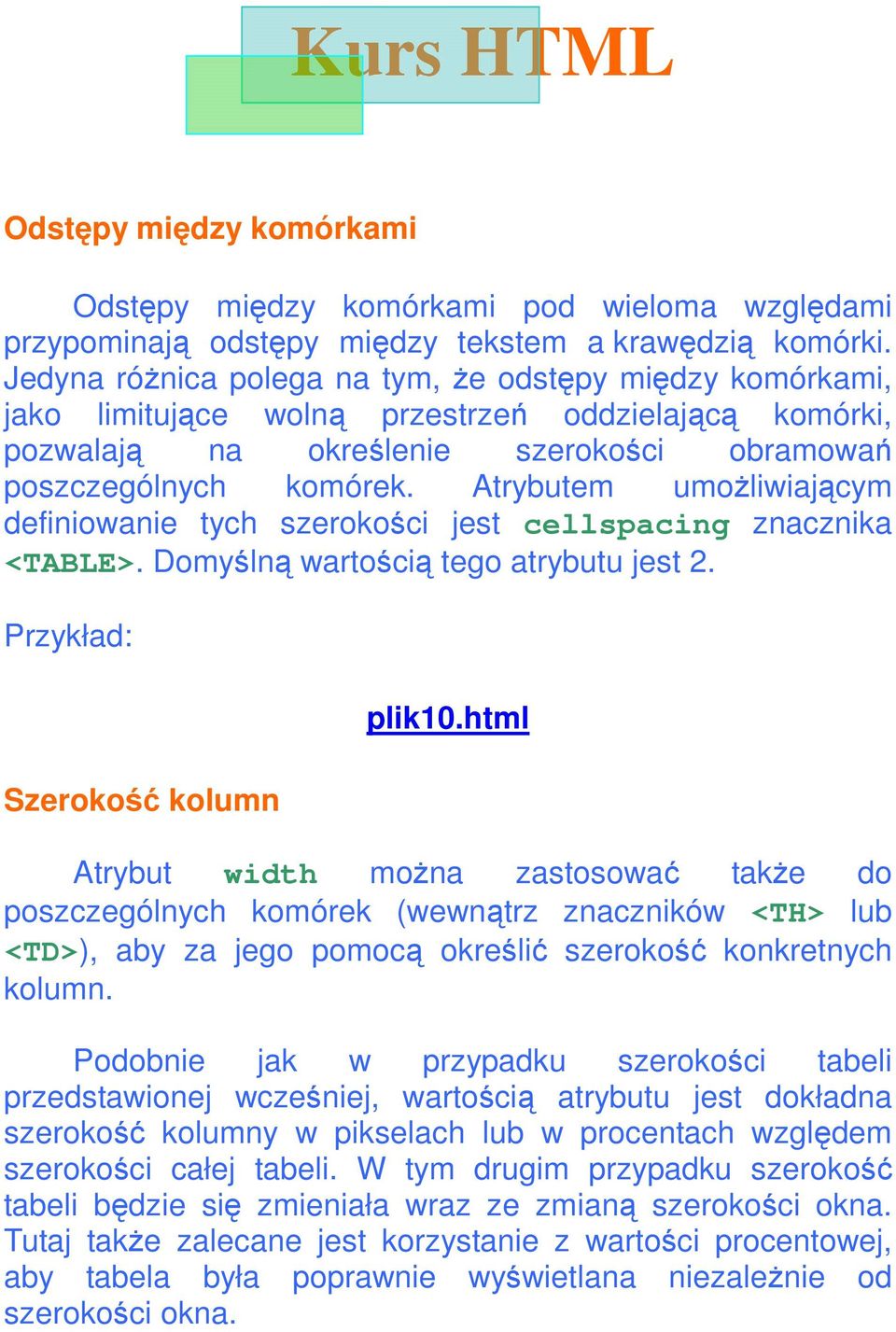 Kurs HTML

Odstępy między komórkami

Odstępy między komórkami pod wieloma względami przypominają odstępy między tekstem a krawędzią komórki. Jedyna różnica polega na tym, że odstępy między komórkami, jako limitujące wolną przestrzeń oddzielającą komórki, pozwalają na określenie szerokości obramowań poszczególnych komórek. Atrybutem umożliwiającym definiowanie tych szerokości jest cellspacing znacznika <TABLE>. Domyślną wartością tego atrybutu jest 2.

Przykład:

plik10.html

Szerokość kolumn

Atrybut width można zastosować także do poszczególnych komórek (wewnątrz znaczników <TH> lub <TD>), aby za jego pomocą określić szerokość konkretnych kolumn.

Podobnie jak w przypadku szerokości tabeli przedstawionej wcześniej, wartością atrybutu jest dokładna szerokość kolumny w pikselach lub w procentach względem szerokości całej tabeli. W tym drugim przypadku szerokość tabeli będzie się zmieniała wraz ze zmianą szerokości okna. Tutaj także zalecane jest korzystanie z wartości procentowej, aby tabela była poprawnie wyświetlana niezależnie od szerokości okna.